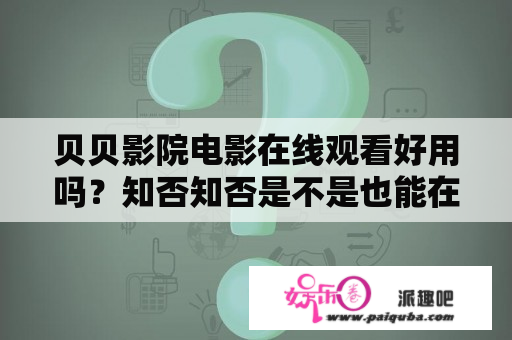 贝贝影院电影在线观看好用吗？知否知否是不是也能在

娱乐圈

派趣吧

www.paiquba.com